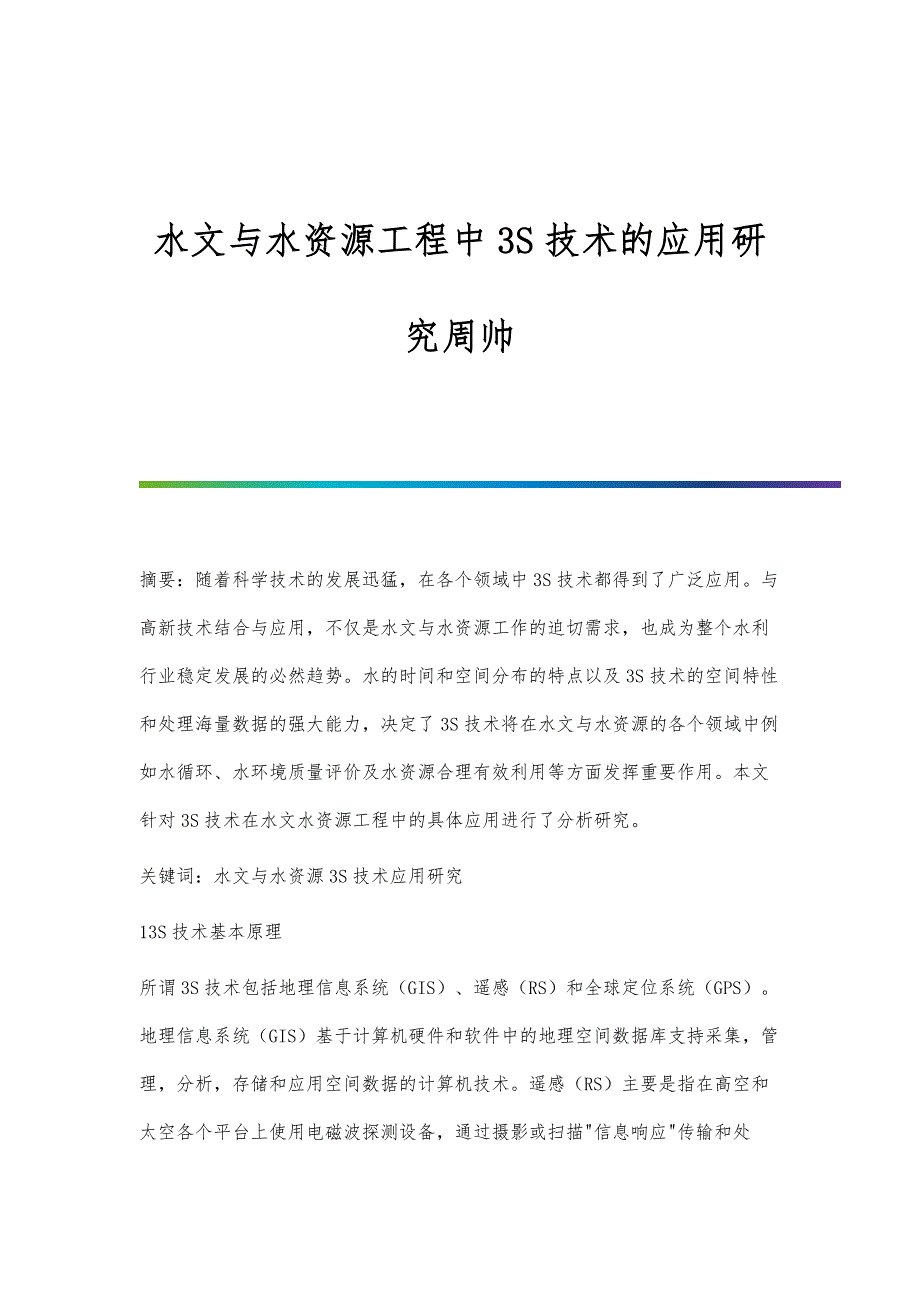 水文与水资源工程中3S技术的应用研究周帅

摘要：随着科学技术的发展迅猛，在各个领域中3S技术都得到了广泛应用。与高新技术结合与应用，不仅是水文与水资源工作的迫切需求，也成为整个水利行业稳定发展的必然趋势。水的时间和空间分布的特点以及3S技术的空间特性和处理海量数据的强大能力，决定了3S技术将在水文与水资源的各个领域中例如水循环、水环境质量评价及水资源合理有效利用等方面发挥重要作用。本文针对3S技术在水文水资源工程中的具体应用进行了分析研究。

关键词：水文与水资源3S技术应用研究

13S技术基本原理

所谓3S技术包括地理信息系统（GIS）、遥感（RS）和全球定位系统（GPS）。地理信息系统（GIS）基于计算机硬件和软件中的地理空间数据库支持采集，管理，分析，存储和应用空间数据的计算机技术。遥感（RS）主要是指在高空和太空各个平台上使用电磁波探测设备，通过摄影或扫描"信息响应"传输和处